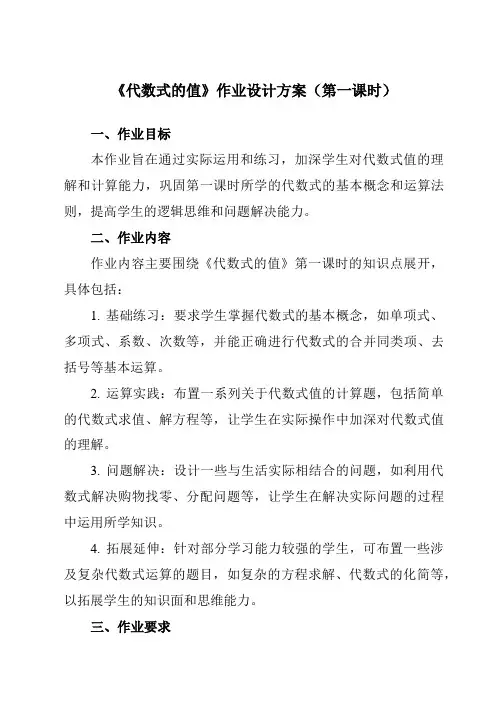 《代数式的值》作业设计方案（第一课时）

一、作业目标

本作业旨在通过实际运用和练习，加深学生对代数式值的理解和计算能力，巩固第一课时所学的代数式的基本概念和运算法则，提高学生的逻辑思维和问题解决能力。

二、作业内容

作业内容主要围绕《代数式的值》第一课时的知识点展开，具体包括：

1. 基础练习：要求学生掌握代数式的基本概念，如单项式、多项式、系数、次数等，并能正确进行代数式的合并同类项、去括号等基本运算。

2. 运算实践：布置一系列关于代数式值的计算题，包括简单的代数式求值、解方程等，让学生在实际操作中加深对代数式值的理解。

3. 问题解决：设计一些与生活实际相结合的问题，如利用代数式解决购物找零、分配问题等，让学生在解决实际问题的过程中运用所学知识。

4. 拓展延伸：针对部分学习能力较强的学生，可布置一些涉及复杂代数式运算的题目，如复杂的方程求解、代数式的化简等，以拓展学生的知识面和思维能力。

三、作业要求